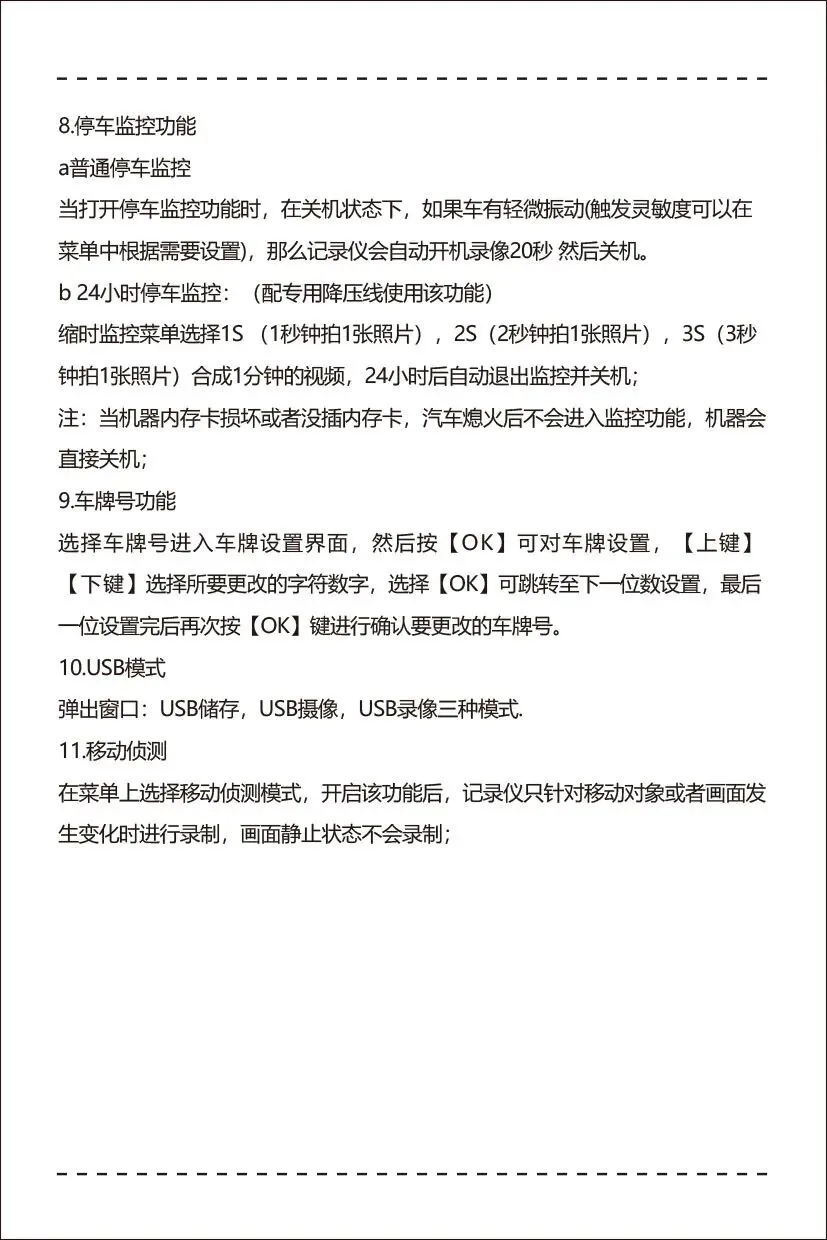 8.停车监控功能

a普通停车监控

当打开停车监控功能时，在关机状态下，如果车有轻微振动(触发灵敏度可以在菜单中根据需要设置)，那么记录仪会自动开机录像20秒 然后关机。

b 24小时停车监控：（配专用降压线使用该功能）

缩时监控菜单选择1S （1秒钟拍1张照片），2S（2秒钟拍1张照片），3S（3秒钟拍1张照片）合成1分钟的视频，24小时后自动退出监控并关机；

注：当机器内存卡损坏或者没插内存卡，汽车熄火后不会进入监控功能，机器会直接关机；

9.车牌号功能

选择车牌号进入车牌设置界面，然后按【OK】可对车牌设置，【上键】【下键】选择所要更改的字符数字，选择【OK】可跳转至下一位数设置，最后一位设置完后再次按【OK】键进行确认要更改的车牌号。

10.USB模式

弹出窗口：USB储存，USB摄像，USB录像三种模式.

11.移动侦测

在菜单上选择移动侦测模式，开启该功能后，记录仪只针对移动对象或者画面发生变化时进行录制，画面静止状态不会录制；